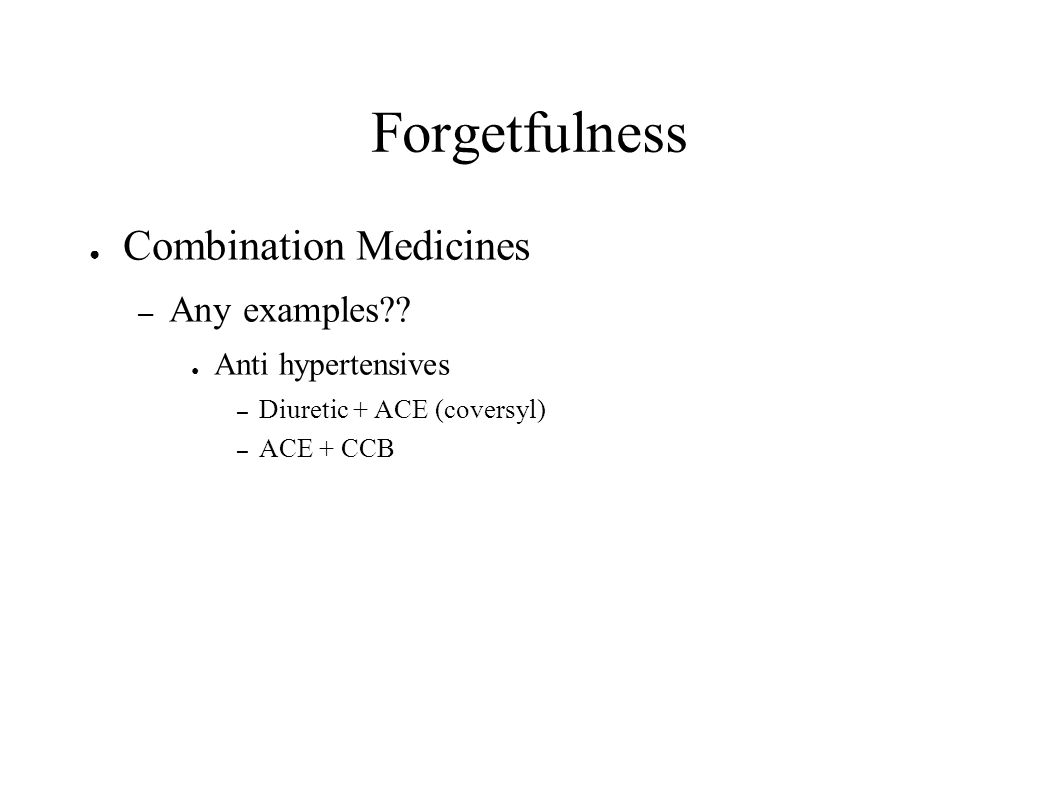 Forgetfulness

● Combination Medicines

– Any examples??

● Anti hypertensives

– Diuretic + ACE (coversyl)

– ACE + CCB